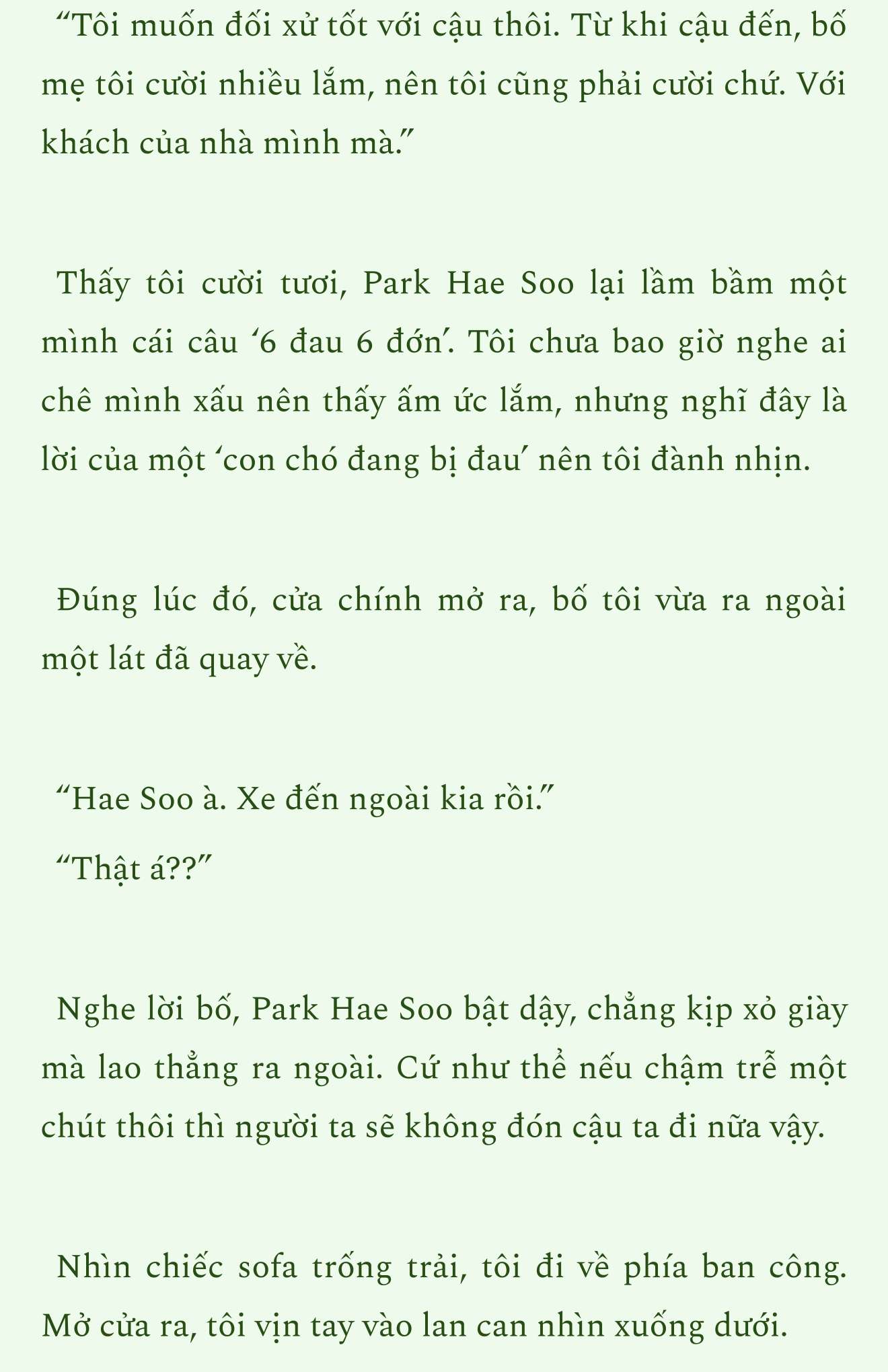 “Tôi muốn đối xử tốt với cậu thôi. Từ khi cậu đến, bố mẹ tôi cười nhiều lắm, nên tôi cũng phải cười chứ. Với khách của nhà mình mà.”

Thấy tôi cười tươi, Park Hae Soo lại lầm bầm một mình cái câu ‘6 đau 6 đớn’. Tôi chưa bao giờ nghe ai chê mình xấu nên thấy ấm ức lắm, nhưng nghĩ đây là lời của một ‘con chó đang bị đau’ nên tôi đành nhịn.

Đúng lúc đó, cửa chính mở ra, bố tôi vừa ra ngoài một lát đã quay về.

“Hae Soo à. Xe đến ngoài kia rồi.”
“Thật á??”

Nghe lời bố, Park Hae Soo bật dậy, chẳng kịp xỏ giày mà lao thẳng ra ngoài. Cứ như thể nếu chậm trễ một chút thôi thì người ta sẽ không đón cậu ta đi nữa vậy.

Nhìn chiếc sofa trống trải, tôi đi về phía ban công. Mở cửa ra, tôi vịn tay vào lan can nhìn xuống dưới.